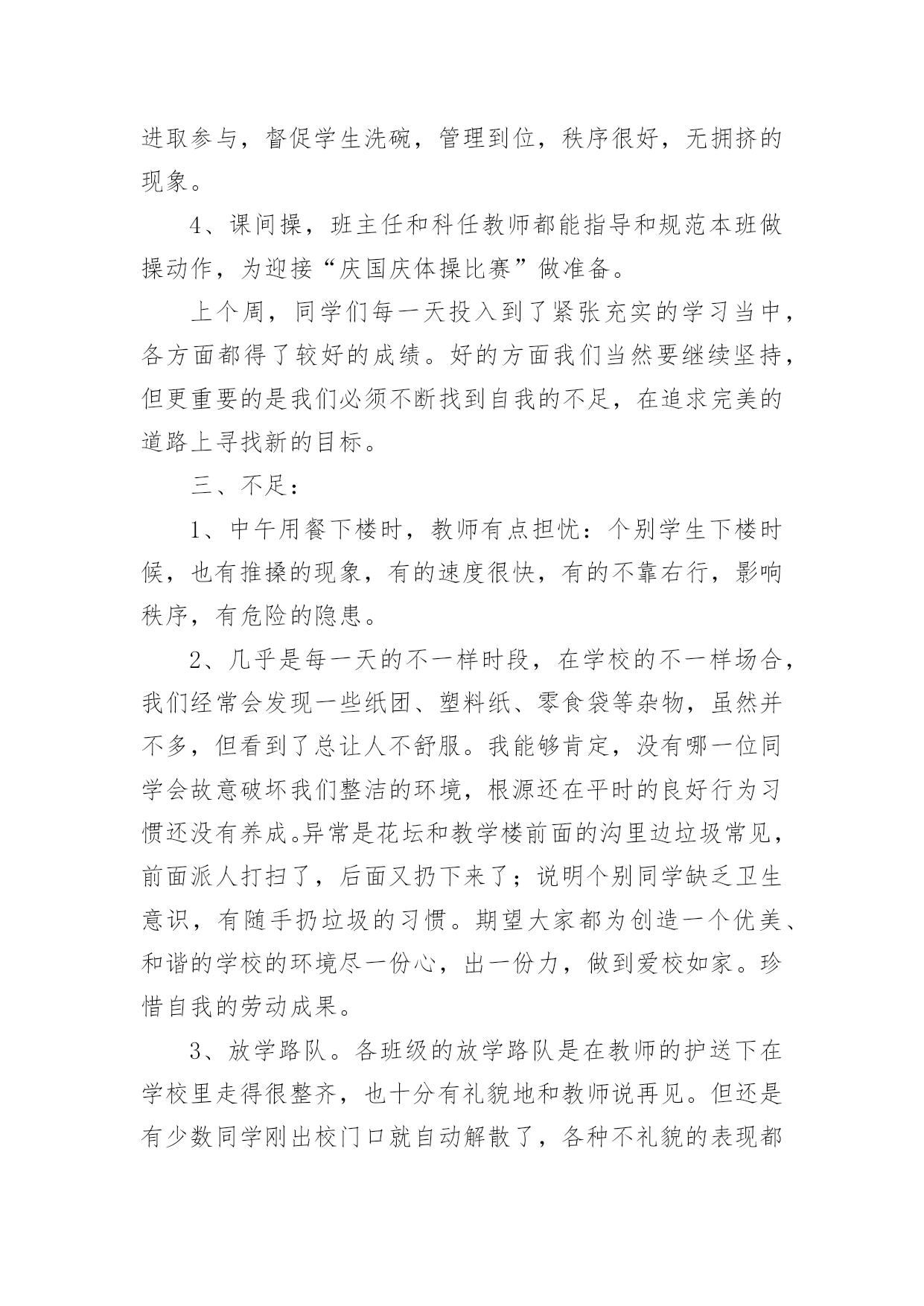 进取参与，督促学生洗碗，管理到位，秩序很好，无拥挤的现象。

4、课间操，班主任和科任教师都能指导和规范本班做操动作，为迎接“庆国庆体操比赛”做准备。

上个周，同学们每一天投入到了紧张充实的学习当中，各方面都得了较好的成绩。好的方面我们当然要继续坚持，但更重要的是我们必须不断找到自我的不足，在追求完美的道路上寻找新的目标。

三、不足：

1、中午用餐下楼时，教师有点担忧：个别学生下楼时候，也有推搡的现象，有的速度很快，有的不靠右行，影响秩序，有危险的隐患。

2、几乎是每一天的不一样时段，在学校的不一样场合，我们经常会发现一些纸团、塑料纸、零食袋等杂物，虽然并不多，但看到了总让人不舒服。我能够肯定，没有哪一位同学会故意破坏我们整洁的环境，根源还在平时的良好行为习惯还没有养成。异常是花坛和教学楼前面的沟里边垃圾常见，前面派人打扫了，后面又扔下来了；说明个别同学缺乏卫生意识，有随手扔垃圾的习惯。期望大家都为创造一个优美、和谐的学校的环境尽一份心，出一份力，做到爱校如家。珍惜自我的劳动成果。

3、放学路队。各班级的放学路队是在教师的护送下在学校里走得很整齐，也十分有礼貌地和教师说再见。但还是有少数同学刚出校门口就自动解散了，各种不礼貌的表现都